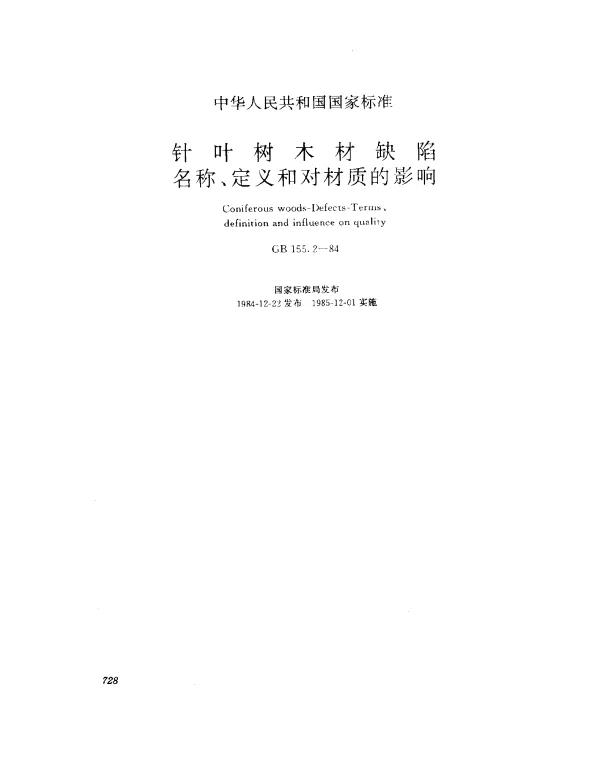 中华人民共和国国家标准

针叶树木材缺陷
名称、定义和对材质的影响

Coniferous woods-Defects-Terms、definition and influence on quality

GB 155.2—84

国家标准局发布
1984-12-22 发布　1985-12-01 实施

728